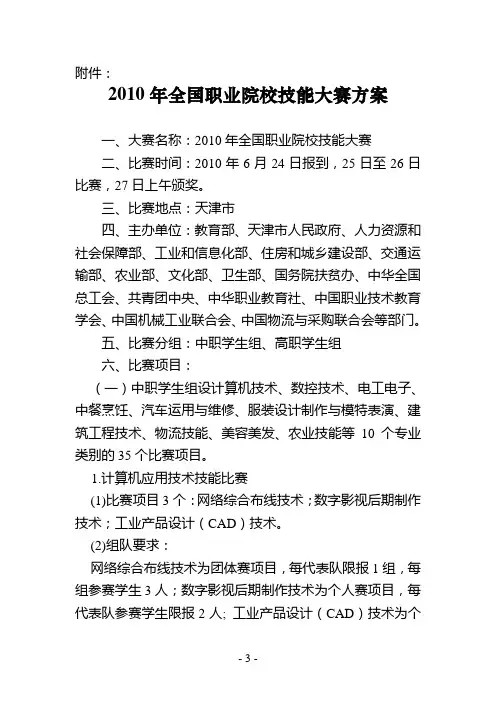 附件：

2010 年全国职业院校技能大赛方案

一、大赛名称：2010 年全国职业院校技能大赛

二、比赛时间：2010 年 6 月 24 日报到，25 日至 26 日比赛，27 日上午颁奖。

三、比赛地点：天津市

四、主办单位：教育部、天津市人民政府、人力资源和社会保障部、工业和信息化部、住房和城乡建设部、交通运输部、农业部、文化部、卫生部、国务院扶贫办、中华全国总工会、共青团中央、中华职业教育社、中国职业技术教育学会、中国机械工业联合会、中国物流与采购联合会等部门。

五、比赛分组：中职学生组、高职学生组

六、比赛项目：

（一）中职学生组设计算机技术、数控技术、电工电子、中餐烹饪、汽车运用与维修、服装设计制作与模特表演、建筑工程技术、物流技能、美容美发、农业技能等 10 个专业类别的 35 个比赛项目。

1.计算机应用技术技能比赛

(1)比赛项目 3 个：网络综合布线技术；数字影视后期制作技术；工业产品设计（CAD）技术。

(2)组队要求：

网络综合布线技术为团体赛项目，每代表队限报 1 组，每组参赛学生 3 人；数字影视后期制作技术为个人赛项目，每代表队参赛学生限报 2 人; 工业产品设计（CAD）技术为个

- 3 -